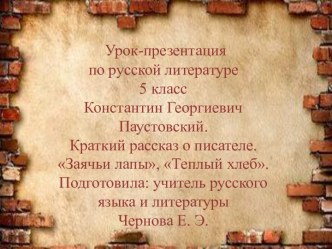 Урок-презентация
по русской литературе
5 класс
Константин Георгиевич
Паустовский.
Краткий рассказ о писателе.
«Заячьи лапы», «Теплый хлеб».
Подготовила: учитель русского
языка и литературы
Чернова Е. Э.